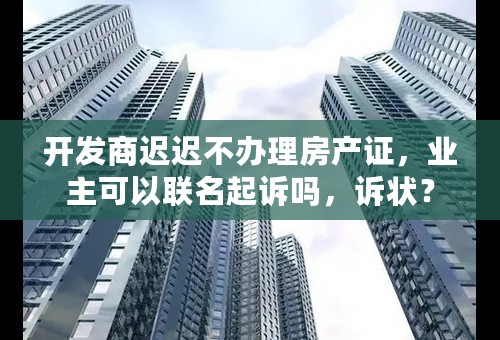 开发商迟迟不办理房产证，业主可以联名起诉吗，诉状？